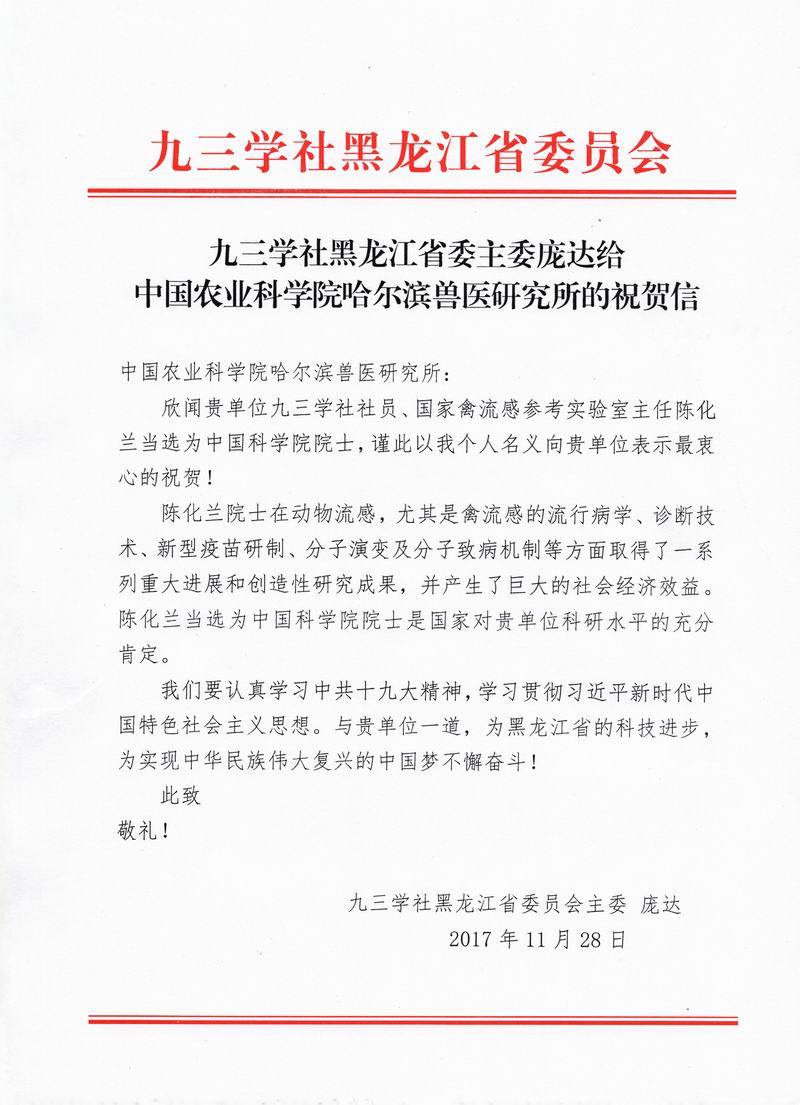 九三学社黑龙江省委员会

九三学社黑龙江省委主委庞达给
中国农业科学院哈尔滨兽医研究所的祝贺信

中国农业科学院哈尔滨兽医研究所：

欣闻贵单位九三学社社员、国家禽流感参考实验室主任陈化兰当选为中国科学院院士，谨此以我个人名义向贵单位表示最衷心的祝贺！

陈化兰院士在动物流感，尤其是禽流感的流行病学、诊断技术、新型疫苗研制、分子演变及分子致病机制等方面取得了一系列重大进展和创造性研究成果，并产生了巨大的社会经济效益。陈化兰当选为中国科学院院士是国家对贵单位科研水平的充分肯定。

我们要认真学习中共十九大精神，学习贯彻习近平新时代中国特色社会主义思想。与贵单位一道，为黑龙江省的科技进步，为实现中华民族伟大复兴的中国梦不懈奋斗！

此致

敬礼！

九三学社黑龙江省委员会主委 庞达

2017 年 11 月 28 日